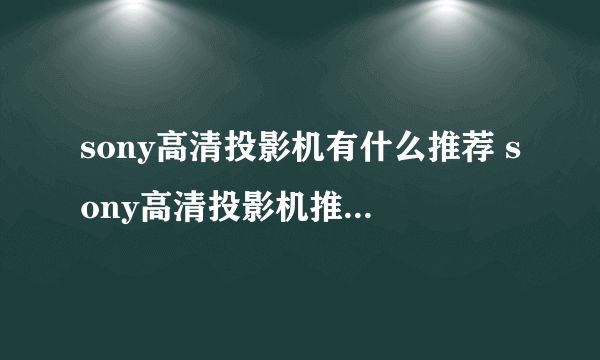 sony高清投影机有什么推荐 sony高清投影机推...